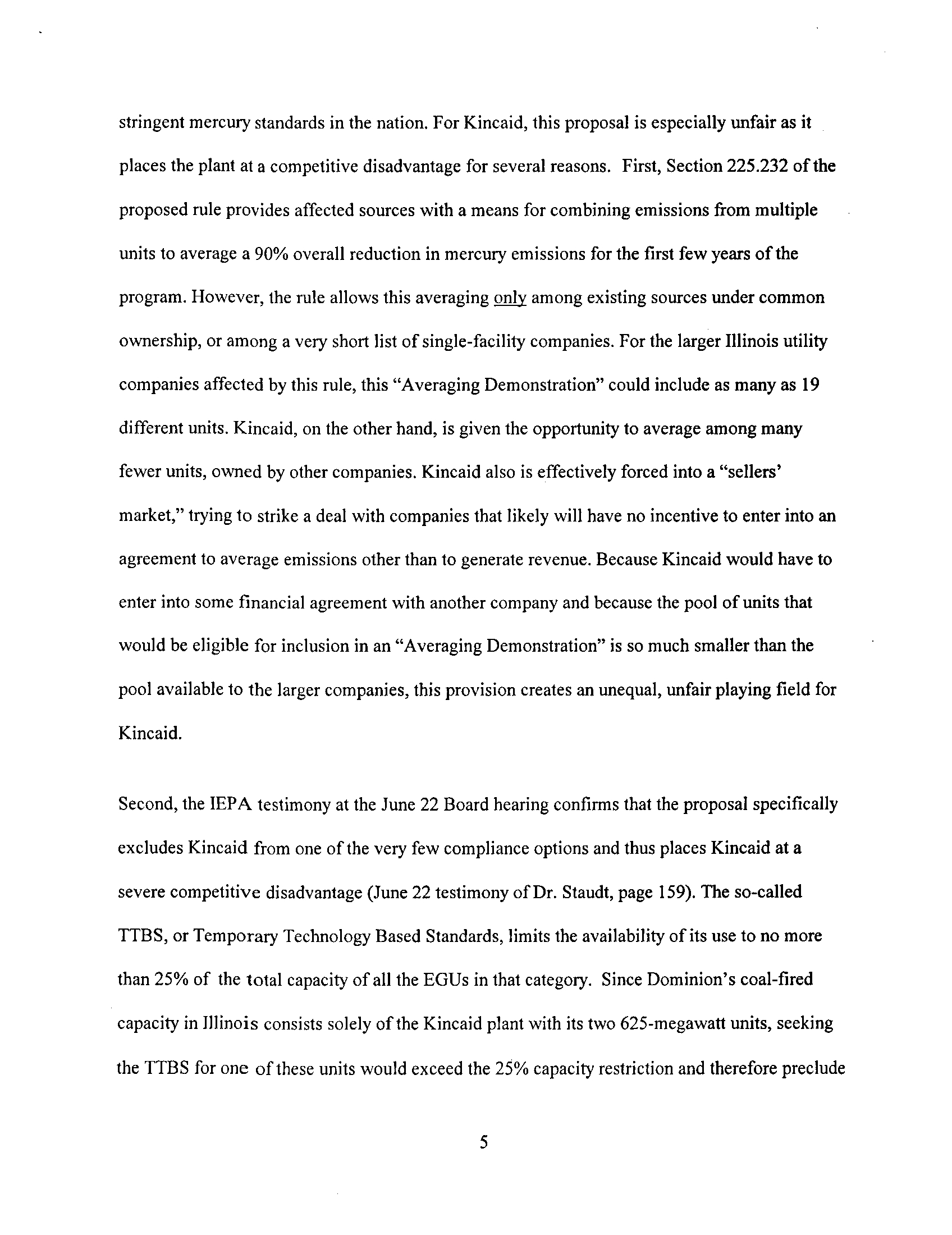 stringent mercury standards in the nation. For Kincaid, this proposal is especially unfair as it places the plant at a competitive disadvantage for several reasons. First, Section 225.232 of the proposed rule provides affected sources with a means for combining emissions from multiple units to average a 90% overall reduction in mercury emissions for the first few years of the program. However, the rule allows this averaging only among existing sources under common ownership, or among a very short list of single-facility companies. For the larger Illinois utility companies affected by this rule, this "Averaging Demonstration" could include as many as 19 different units. Kincaid, on the other hand, is given the opportunity to average among many fewer units, owned by other companies. Kincaid also is effectively forced into a "sellers' market," trying to strike a deal with companies that likely will have no incentive to enter into an agreement to average emissions other than to generate revenue. Because Kincaid would have to enter into some financial agreement with another company and because the pool of units that would be eligible for inclusion in an "Averaging Demonstration" is so much smaller than the pool available to the larger companies, this provision creates an unequal, unfair playing field for Kincaid.

Second, the IEPA testimony at the June 22 Board hearing confirms that the proposal specifically excludes Kincaid from one of the very few compliance options and thus places Kincaid at a severe competitive disadvantage (June 22 testimony of Dr. Staudt, page 159). The so-called TTBS, or Temporary Technology Based Standards, limits the availability of its use to no more than 25% of the total capacity of all the EGUs in that category. Since Dominion's coal-fired capacity in Illinois consists solely of the Kincaid plant with its two 625-megawatt units, seeking the TTBS for one of these units would exceed the 25% capacity restriction and therefore preclude

5